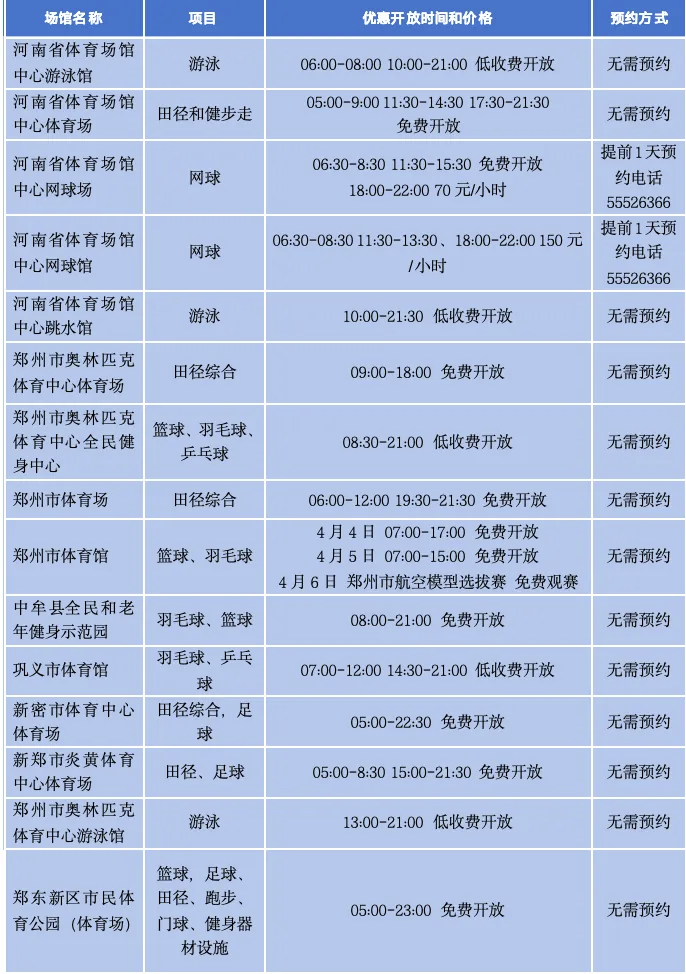 | 场馆名称 | 项目 | 优惠开放时间和价格 | 预约方式 |
|---|---|---|---|
| 河南省体育场馆中心游泳馆 | 游泳 | 06:00-08:00 10:00-21:00 低收费开放 | 无需预约 |
| 河南省体育场馆中心体育场 | 田径和健步走 | 05:00-9:00 11:30-14:30 17:30-21:30 免费开放 | 无需预约 |
| 河南省体育场馆中心网球场 | 网球 | 06:30-8:30 11:30-15:30 免费开放 18:00-22:00 70 元/小时 | 提前1天预约电话 55526366 |
| 河南省体育场馆中心网球馆 | 网球 | 06:30-08:30 11:30-13:30、18:00-22:00 150 元/小时 | 提前1天预约电话 55526366 |
| 河南省体育场馆中心跳水馆 | 游泳 | 10:00-21:30 低收费开放 | 无需预约 |
| 郑州市奥林匹克体育中心体育场 | 田径综合 | 09:00-18:00 免费开放 | 无需预约 |
| 郑州市奥林匹克体育中心全民健身中心 | 篮球、羽毛球、乒乓球 | 08:30-21:00 低收费开放 | 无需预约 |
| 郑州市体育场 | 田径综合 | 06:00-12:00 19:30-21:30 免费开放 | 无需预约 |
| 郑州市体育馆 | 篮球、羽毛球 | 4月4日 07:00-17:00 免费开放 4月5日 07:00-15:00 免费开放 4月6日 郑州市航空模型选拔赛 免费观赛 | 无需预约 |
| 中牟县全民和老年健身示范园 | 羽毛球、篮球 | 08:00-21:00 免费开放 | 无需预约 |
| 巩义市体育馆 | 羽毛球、乒乓球 | 07:00-12:00 14:30-21:00 低收费开放 | 无需预约 |
| 新密市体育中心体育场 | 田径综合，足球 | 05:00-22:30 免费开放 | 无需预约 |
| 新郑市炎黄体育中心体育场 | 田径、足球 | 05:00-8:30 15:00-21:30 免费开放 | 无需预约 |
| 郑州市奥林匹克体育中心游泳馆 | 游泳 | 13:00-21:00 低收费开放 | 无需预约 |
| 郑东新区市民体育公园（体育场） | 篮球，足球、田径、跑步、门球、健身器材设施 | 05:00-23:00 免费开放 | 无需预约 |